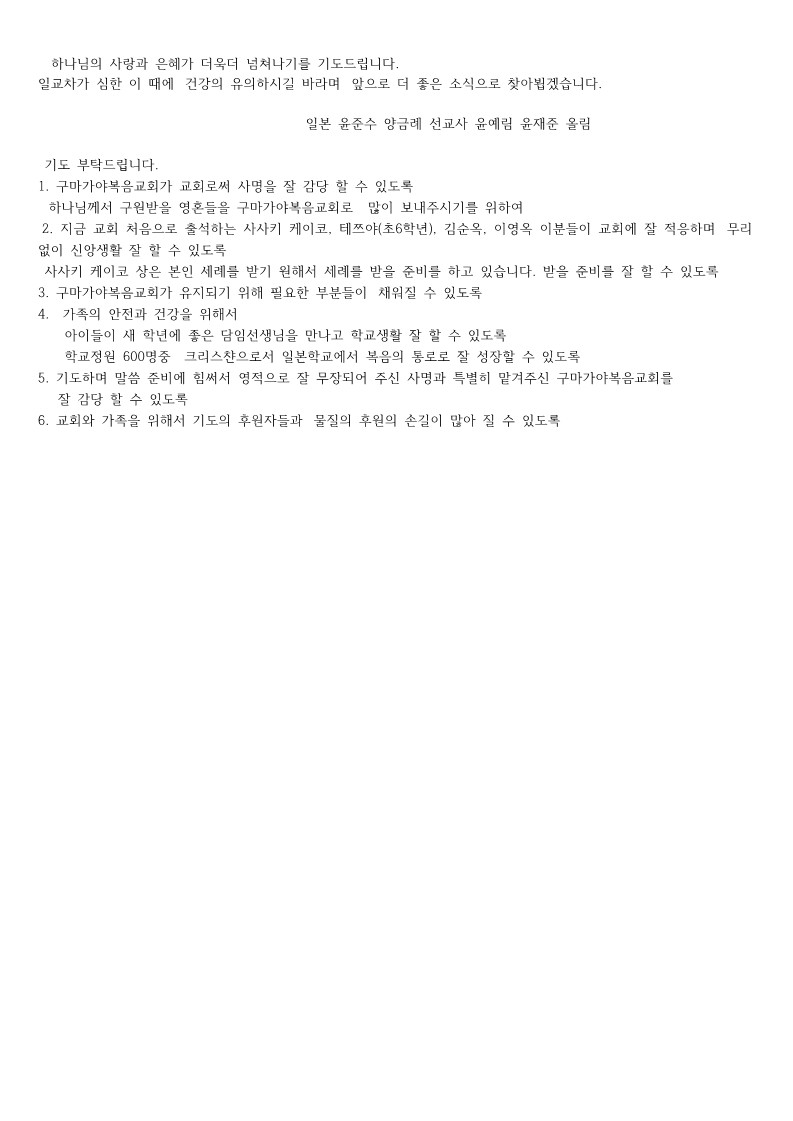 하나님의 사랑과 은혜가 더욱더 넘쳐나기를 기도드립니다.
일교차가 심한 이 때에 건강의 유의하시길 바라며 앞으로 더 좋은 소식으로 찾아뵙겠습니다.

일본 윤준수 양금례 선교사 윤예림 윤재준 올림

기도 부탁드립니다.
1. 구마가야복음교회가 교회로써 사명을 잘 감당 할 수 있도록
하나님께서 구원받을 영혼들을 구마가야복음교회로 많이 보내주시기를 위하여
2. 지금 교회 처음으로 출석하는 사사키 케이코, 테쯔야(초6학년), 김순옥, 이영옥 이분들이 교회에 잘 적응하며 무리없이 신앙생활 잘 할 수 있도록
사사키 케이코 상은 본인 세례를 받기 원해서 세례를 받을 준비를 하고 있습니다. 받을 준비를 잘 할 수 있도록
3. 구마가야복음교회가 유지되기 위해 필요한 부분들이 채워질 수 있도록
4. 가족의 안전과 건강을 위해서
아이들이 새 학년에 좋은 담임선생님을 만나고 학교생활 잘 할 수 있도록
학교정원 600명중 크리스챤으로서 일본학교에서 복음의 통로로 잘 성장할 수 있도록
5. 기도하며 말씀 준비에 힘써서 영적으로 잘 무장되어 주신 사명과 특별히 맡겨주신 구마가야복음교회를
잘 감당 할 수 있도록
6. 교회와 가족을 위해서 기도의 후원자들과 물질의 후원의 손길이 많아 질 수 있도록